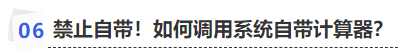 06 禁止自带！如何调用系统自带计算器?